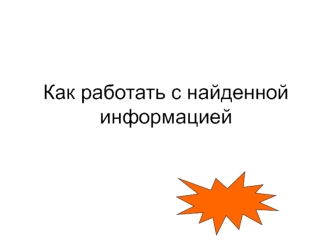 Как работать с найденной информацией